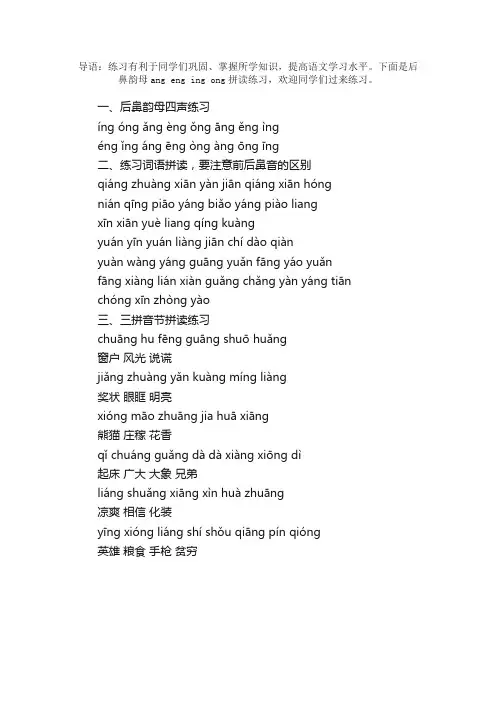 导语：练习有利于同学们巩固、掌握所学知识，提高语文学习水平。下面是后鼻韵母 ang eng ing ong 拼读练习，欢迎同学们过来练习。

一、后鼻韵母四声练习

íng óng ǎng èng ǒng āng ěng ìng

éng ǐng áng ēng òng àng ōng īng

二、练习词语拼读，要注意前后鼻音的区别

qiáng zhuàng xiān yàn jiān qiáng xiān hóng

nián qīng piāo yáng biǎo yáng piào liang

xīn xiān yuè liang qíng kuàng

yuán yīn yuán liàng jiān chí dào qiàn

yuàn wàng yáng guāng yuǎn fāng yáo yuǎn

fāng xiàng lián xiàn guǎng chǎng yàn yáng tiān

chóng xīn zhòng yào

三、三拼音节拼读练习

chuāng hu fēng guāng shuō huǎng

窗户 风光 说谎

jiǎng zhuàng yǎn kuàng míng liàng

奖状 眼眶 明亮

xióng māo zhuāng jia huā xiāng

熊猫 庄稼 花香

qǐ chuáng guǎng dà dà xiàng xiōng dì

起床 广大 大象 兄弟

liáng shuǎng xiāng xìn huà zhuāng

凉爽 相信 化装

yīng xióng liáng shí shǒu qiāng pín qióng

英雄 粮食 手枪 贫穷